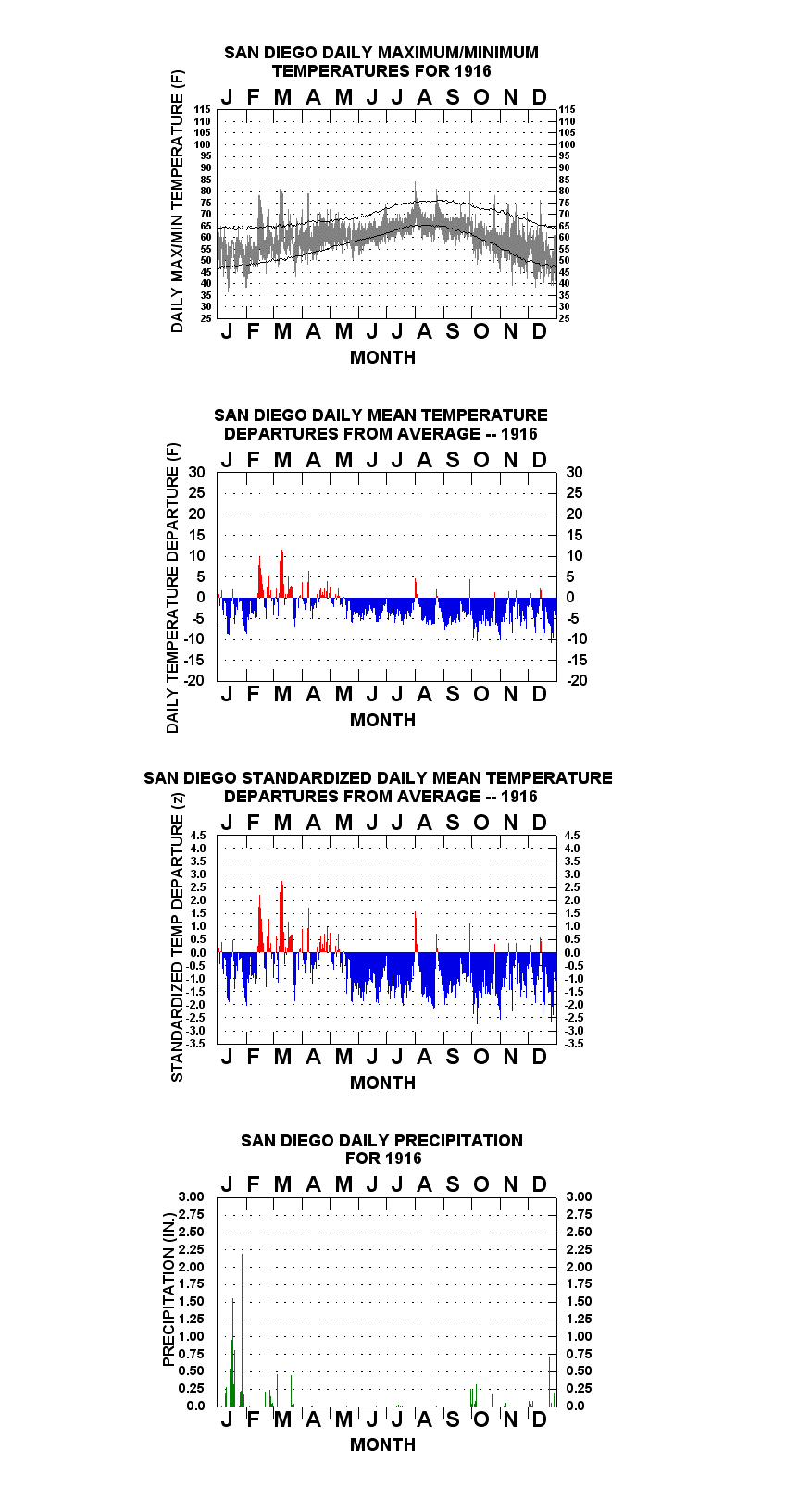 SAN DIEGO DAILY MAXIMUM/MINIMUM TEMPERATURES FOR 1916

J F M A M J J A S O N D

DAILY MAX/MIN TEMPERATURE (F)

115 110 105 100 95 90 85 80 75 70 65 60 55 50 45 40 35 30 25

115 110 105 100 95 90 85 80 75 70 65 60 55 50 45 40 35 30 25

J F M A M J J A S O N D

MONTH

SAN DIEGO DAILY MEAN TEMPERATURE DEPARTURES FROM AVERAGE -- 1916

J F M A M J J A S O N D

DAILY TEMPERATURE DEPARTURE (F)

30 25 20 15 10 5 0 -5 -10 -15 -20

30 25 20 15 10 5 0 -5 -10 -15 -20

J F M A M J J A S O N D

MONTH

SAN DIEGO STANDARDIZED DAILY MEAN TEMPERATURE DEPARTURES FROM AVERAGE -- 1916

J F M A M J J A S O N D

STANDARDIZED TEMP DEPARTURE (z)

4.5 4.0 3.5 3.0 2.5 2.0 1.5 1.0 0.5 0.0 -0.5 -1.0 -1.5 -2.0 -2.5 -3.0 -3.5

4.5 4.0 3.5 3.0 2.5 2.0 1.5 1.0 0.5 0.0 -0.5 -1.0 -1.5 -2.0 -2.5 -3.0 -3.5

J F M A M J J A S O N D

MONTH

SAN DIEGO DAILY PRECIPITATION FOR 1916

J F M A M J J A S O N D

PRECIPITATION (IN.)

3.00 2.75 2.50 2.25 2.00 1.75 1.50 1.25 1.00 0.75 0.50 0.25 0.0

3.00 2.75 2.50 2.25 2.00 1.75 1.50 1.25 1.00 0.75 0.50 0.25 0.0

J F M A M J J A S O N D

MONTH